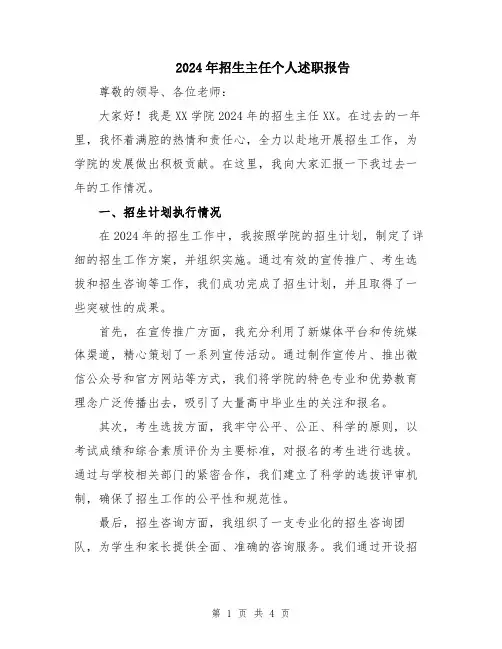 2024年招生主任个人述职报告

尊敬的领导、各位老师：

大家好！我是XX学院2024年的招生主任XX。在过去的一年里，我怀着满腔的热情和责任心，全力以赴地开展招生工作，为学院的发展做出积极贡献。在这里，我向大家汇报一下我过去一年的工作情况。

一、招生计划执行情况

在2024年的招生工作中，我按照学院的招生计划，制定了详细的招生工作方案，并组织实施。通过有效的宣传推广、考生选拔和招生咨询等工作，我们成功完成了招生计划，并且取得了一些突破性的成果。

首先，在宣传推广方面，我充分利用了新媒体平台和传统媒体渠道，精心策划了一系列宣传活动。通过制作宣传片、推出微信公众号和官方网站等方式，我们将学院的特色专业和优势教育理念广泛传播出去，吸引了大量高中毕业生的关注和报名。

其次，考生选拔方面，我牢守公平、公正、科学的原则，以考试成绩和综合素质评价为主要标准，对报名的考生进行选拔。通过与学校相关部门的紧密合作，我们建立了科学的选拔评审机制，确保了招生工作的公平性和规范性。

最后，招生咨询方面，我组织了一支专业化的招生咨询团队，为学生和家长提供全面、准确的咨询服务。我们通过开设招

第 1 页 共 4 页